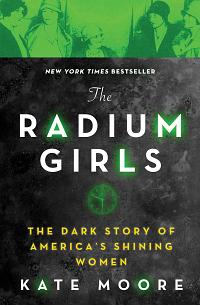 NEW YORK TIMES BESTSELLER

The

RADIUM GIRLS

THE DARK STORY OF AMERICA'S SHINING WOMEN

KATE MOORE